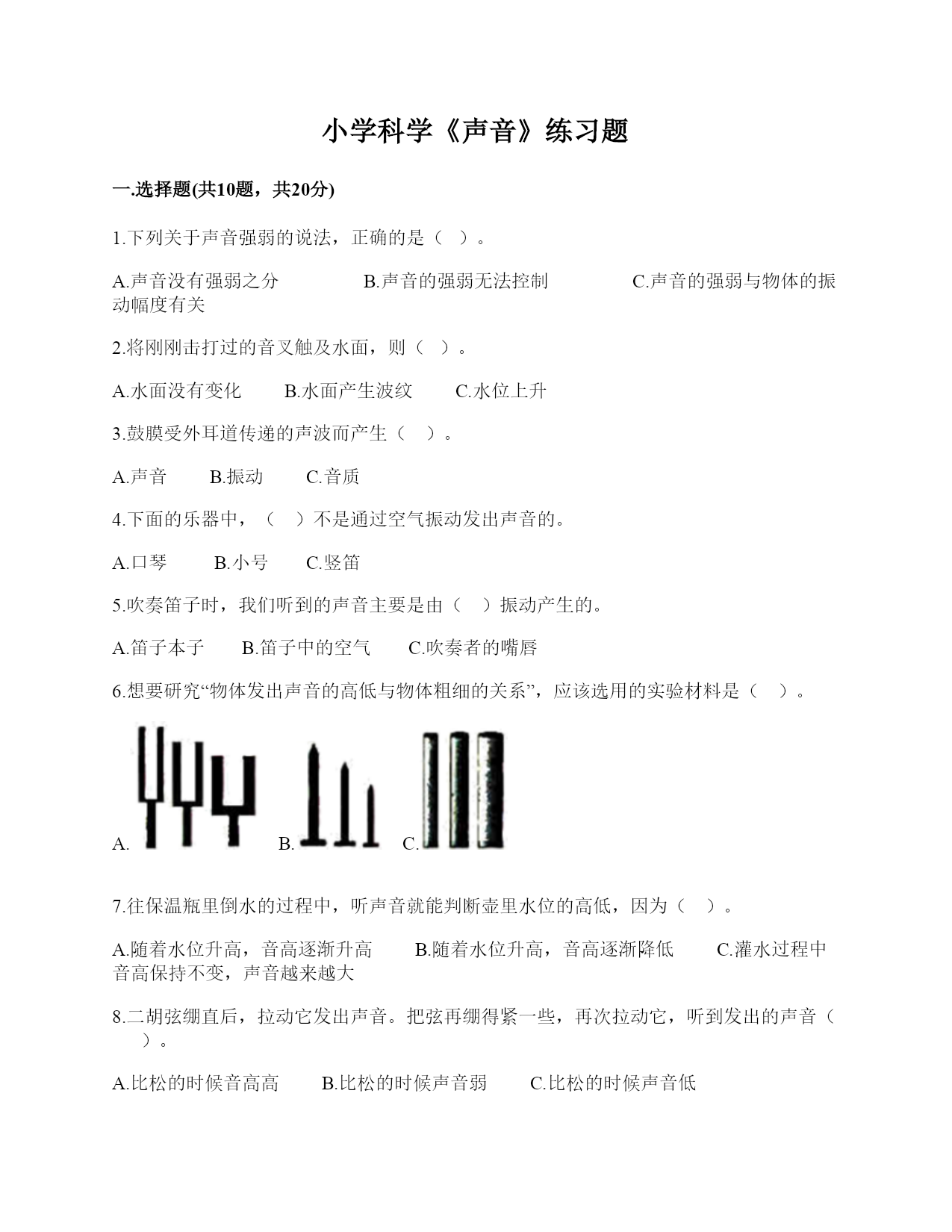 小学科学《声音》练习题

一.选择题(共10题，共20分)

1.下列关于声音强弱的说法，正确的是（ ）。

A.声音没有强弱之分 B.声音的强弱无法控制 C.声音的强弱与物体的振动幅度有关

2.将刚刚击打过的音叉触及水面，则（ ）。

A.水面没有变化 B.水面产生波纹 C.水位上升

3.鼓膜受外耳道传递的声波而产生（ ）。

A.声音 B.振动 C.音质

4.下面的乐器中，（ ）不是通过空气振动发出声音的。

A.口琴 B.小号 C.竖笛

5.吹奏笛子时，我们听到的声音主要是由（ ）振动产生的。

A.笛子本子 B.笛子中的空气 C.吹奏者的嘴唇

6.想要研究“物体发出声音的高低与物体粗细的关系”，应该选用的实验材料是（ ）。

A. B. C.

7.往保温瓶里倒水的过程中，听声音就能判断壶里水位的高低，因为（ ）。

A.随着水位升高，音高逐渐升高 B.随着水位升高，音高逐渐降低 C.灌水过程中音高保持不变，声音越来越大

8.二胡弦绷直后，拉动它发出声音。把弦再绷得紧一些，再次拉动它，听到发出的声音（ ）。

A.比松的时候音高高 B.比松的时候声音弱 C.比松的时候声音低